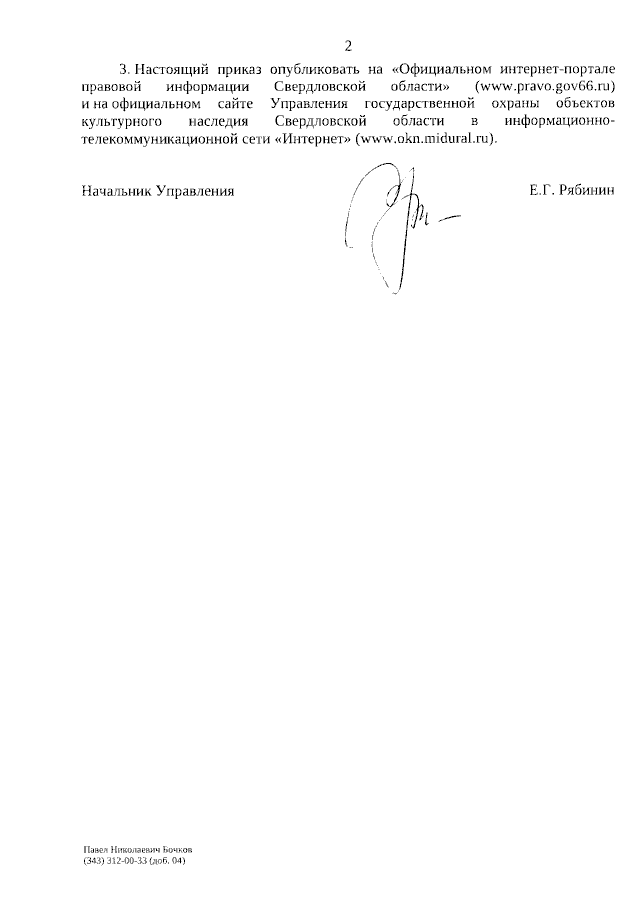 2

3. Настоящий приказ опубликовать на «Официальном интернет-портале правовой информации Свердловской области» (www.pravo.gov66.ru) и на официальном сайте Управления государственной охраны объектов культурного наследия Свердловской области в информационно-телекоммуникационной сети «Интернет» (www.okn.midural.ru).

Начальник Управления

Е.Г. Рябинин

Павел Николаевич Бочков
(343) 312-00-33 (доб. 04)